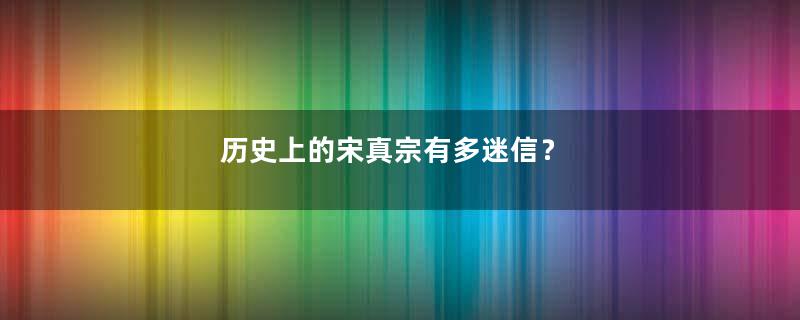 历史上的宋真宗有多迷信？